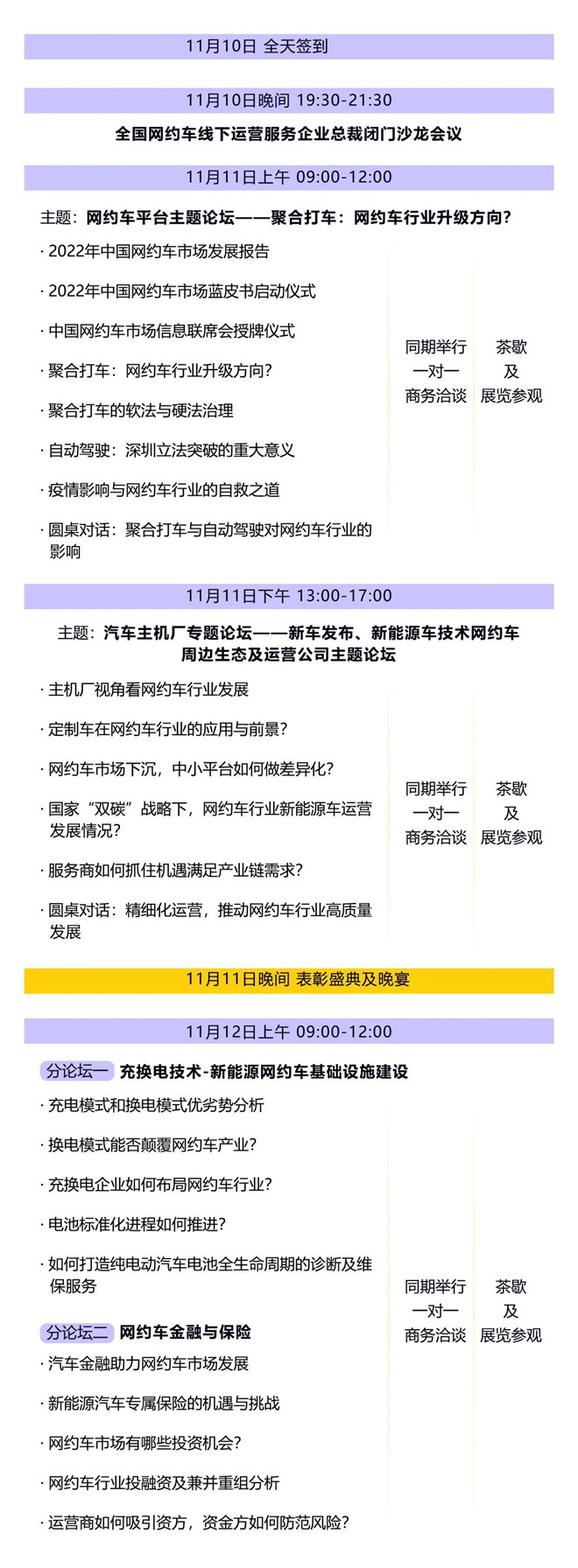 11月10日 全天签到

11月10日晚间 19:30-21:30

全国网约车线下运营服务企业总裁闭门沙龙会议

11月11日上午 09:00-12:00

主题：网约车平台主题论坛——聚合打车：网约车行业升级方向？

· 2022年中国网约车市场发展报告

· 2022年中国网约车市场蓝皮书启动仪式

· 中国网约车市场信息联席会授牌仪式

· 聚合打车：网约车行业升级方向？

· 聚合打车的软法与硬法治理

· 自动驾驶：深圳立法突破的重大意义

· 疫情影响与网约车行业的自救之道

· 圆桌对话：聚合打车与自动驾驶对网约车行业的影响

同期举行 一对一 商务洽谈

茶歇 及 展览参观

11月11日下午 13:00-17:00

主题：汽车主机厂专题论坛——新车发布、新能源车技术网约车周边生态及运营公司主题论坛

· 主机厂视角看网约车行业发展

· 定制车在网约车行业的应用与前景？

· 网约车市场下沉，中小平台如何做差异化？

· 国家“双碳”战略下，网约车行业新能源车运营发展情况？

· 服务商如何抓住机遇满足产业链需求？

· 圆桌对话：精细化运营，推动网约车行业高质量发展

同期举行 一对一 商务洽谈

茶歇 及 展览参观

11月11日晚间 表彰盛典及晚宴

11月12日上午 09:00-12:00

分论坛一 充换电技术-新能源网约车基础设施建设

· 充电模式和换电模式优劣势分析

· 换电模式能否颠覆网约车产业？

· 充换电企业如何布局网约车行业？

· 电池标准化进程如何推进？

· 如何打造纯电动汽车电池全生命周期的诊断及维保服务

分论坛二 网约车金融与保险

· 汽车金融助力网约车市场发展

· 新能源汽车专属保险的机遇与挑战

· 网约车市场有哪些投资机会？

· 网约车行业投融资及兼并重组分析

· 运营商如何吸引资方，资金方如何防范风险？

同期举行 一对一 商务洽谈

茶歇 及 展览参观